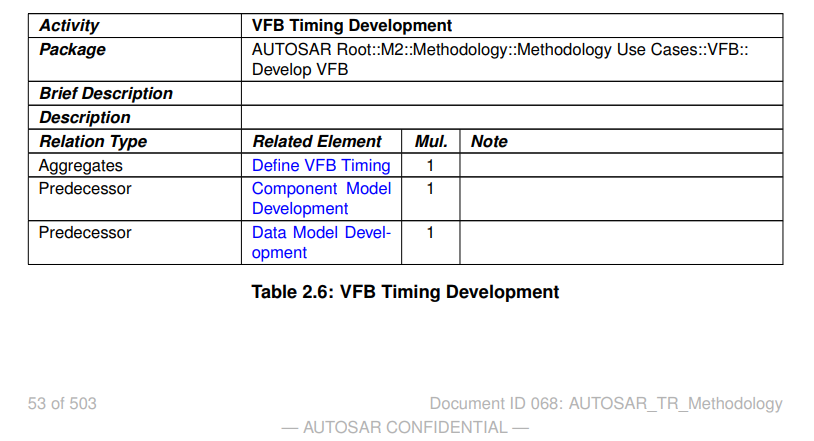 | Activity | VFB Timing Development | | |
|---|---|---|---|
| Package | AUTOSAR Root::M2::Methodology::Methodology Use Cases::VFB::Develop VFB | | |
| Brief Description | | | |
| Description | | | |
| Relation Type | Related Element | Mul. | Note |
| Aggregates | Define VFB Timing | 1 | |
| Predecessor | Component Model Development | 1 | |
| Predecessor | Data Model Development | 1 | |

Table 2.6: VFB Timing Development

53 of 503

Document ID 068: AUTOSAR_TR_Methodology

— AUTOSAR CONFIDENTIAL —